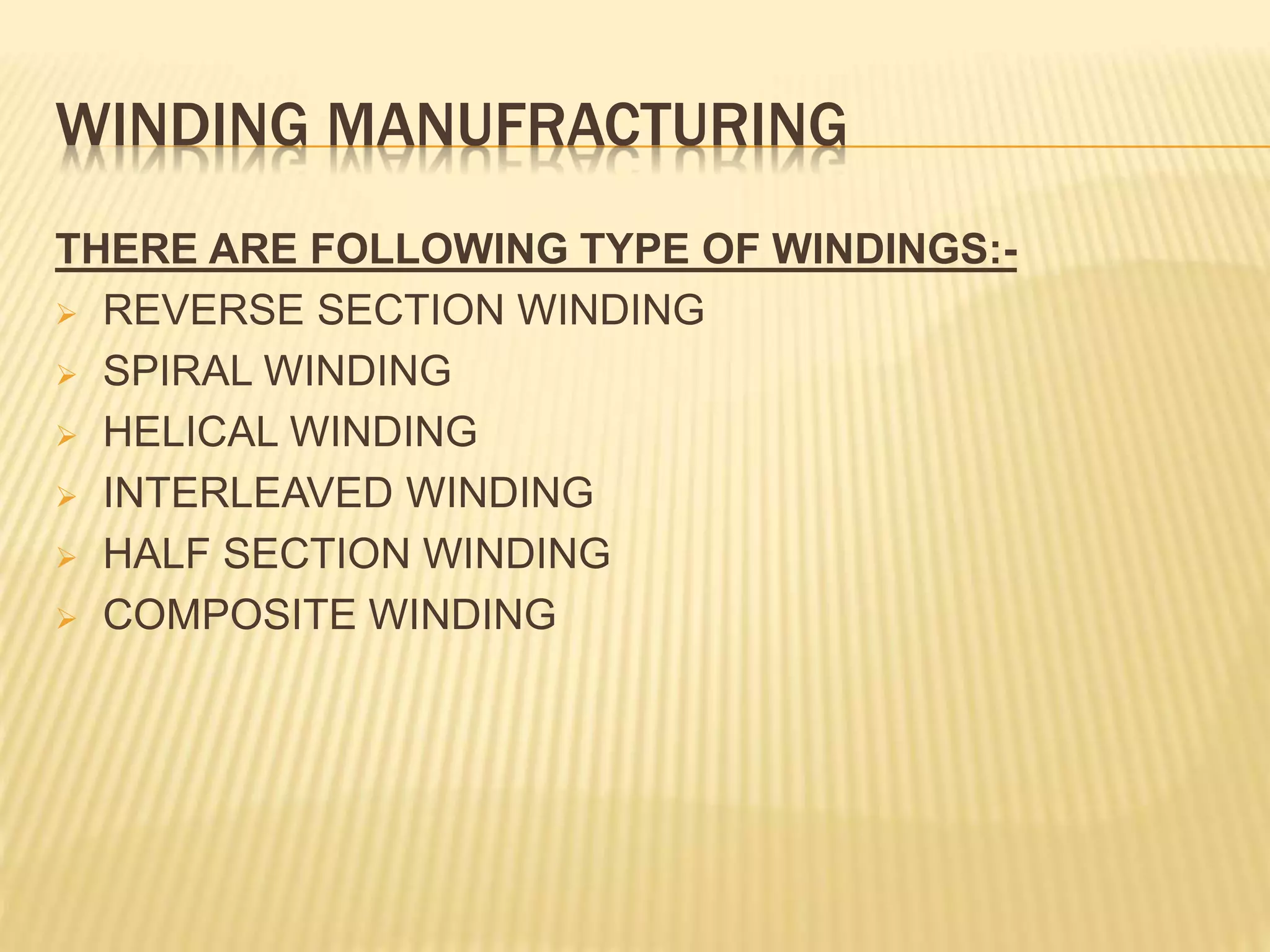 WINDING MANUFRACTURING

THERE ARE FOLLOWING TYPE OF WINDINGS:-

➢ REVERSE SECTION WINDING
➢ SPIRAL WINDING
➢ HELICAL WINDING
➢ INTERLEAVED WINDING
➢ HALF SECTION WINDING
➢ COMPOSITE WINDING